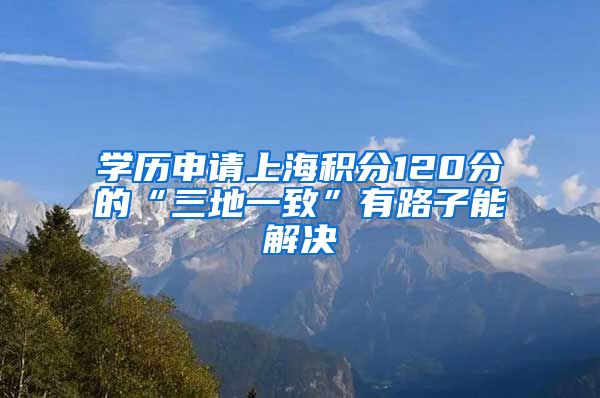 学历申请上海积分120分的“三地一致”有路子能解决